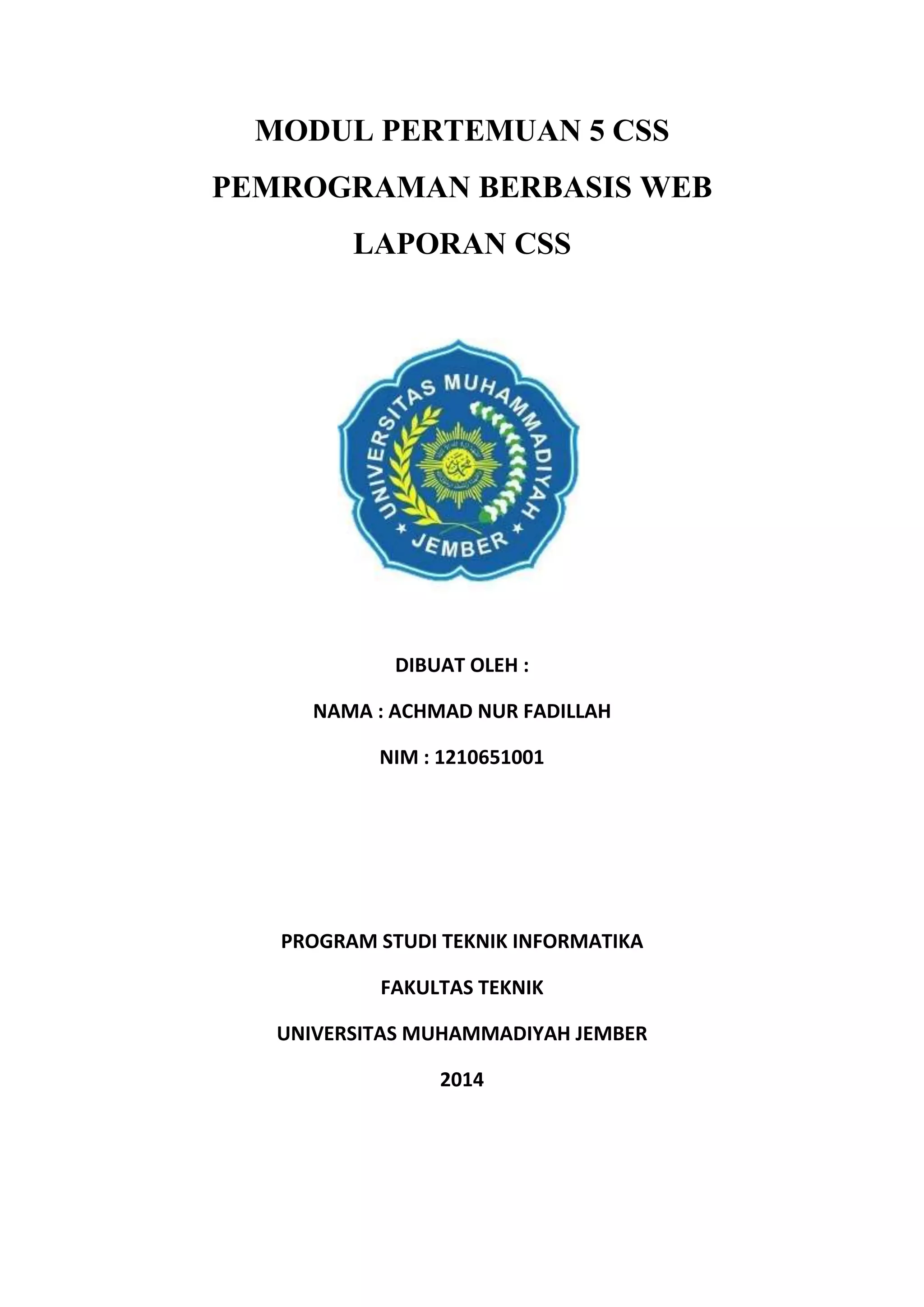 MODUL PERTEMUAN 5 CSS

PEMROGRAMAN BERBASIS WEB

LAPORAN CSS

UNIVERSITAS MUHAMMADIYAH

JEMBER

DIBUAT OLEH :

NAMA : ACHMAD NUR FADILLAH

NIM : 1210651001

PROGRAM STUDI TEKNIK INFORMATIKA

FAKULTAS TEKNIK

UNIVERSITAS MUHAMMADIYAH JEMBER

2014